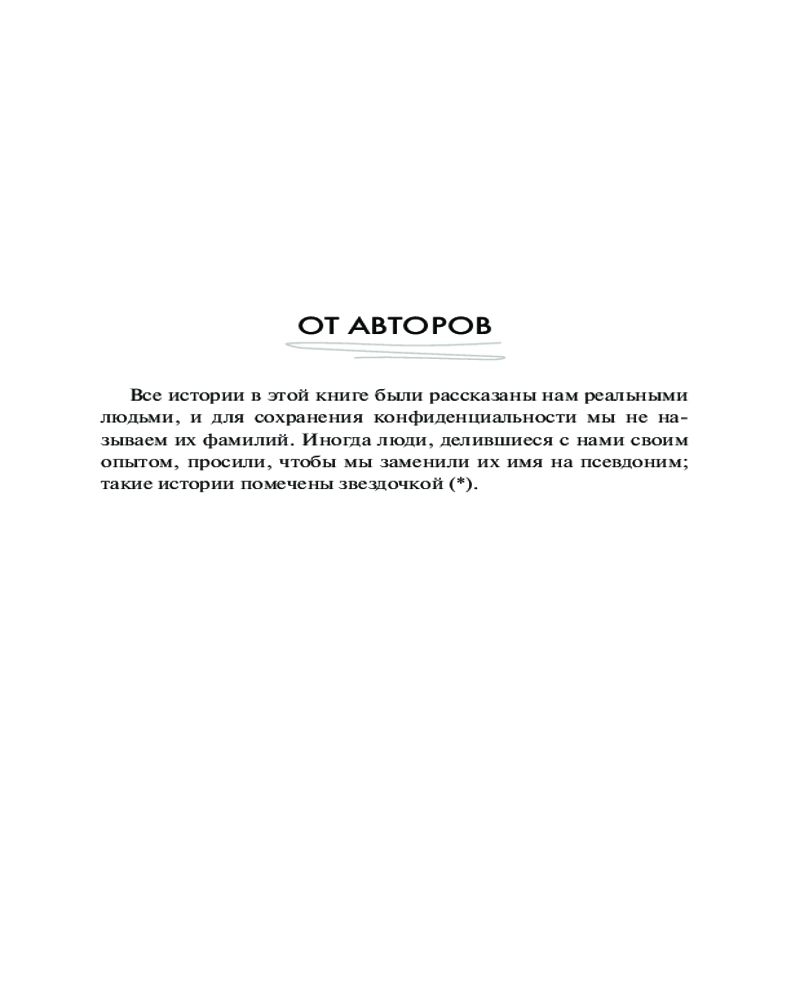 ОТ АВТОРОВ

Все истории в этой книге были рассказаны нам реальными людьми, и для сохранения конфиденциальности мы не называем их фамилий. Иногда люди, делившиеся с нами своим опытом, просили, чтобы мы заменили их имя на псевдоним; такие истории помечены звездочкой (*).